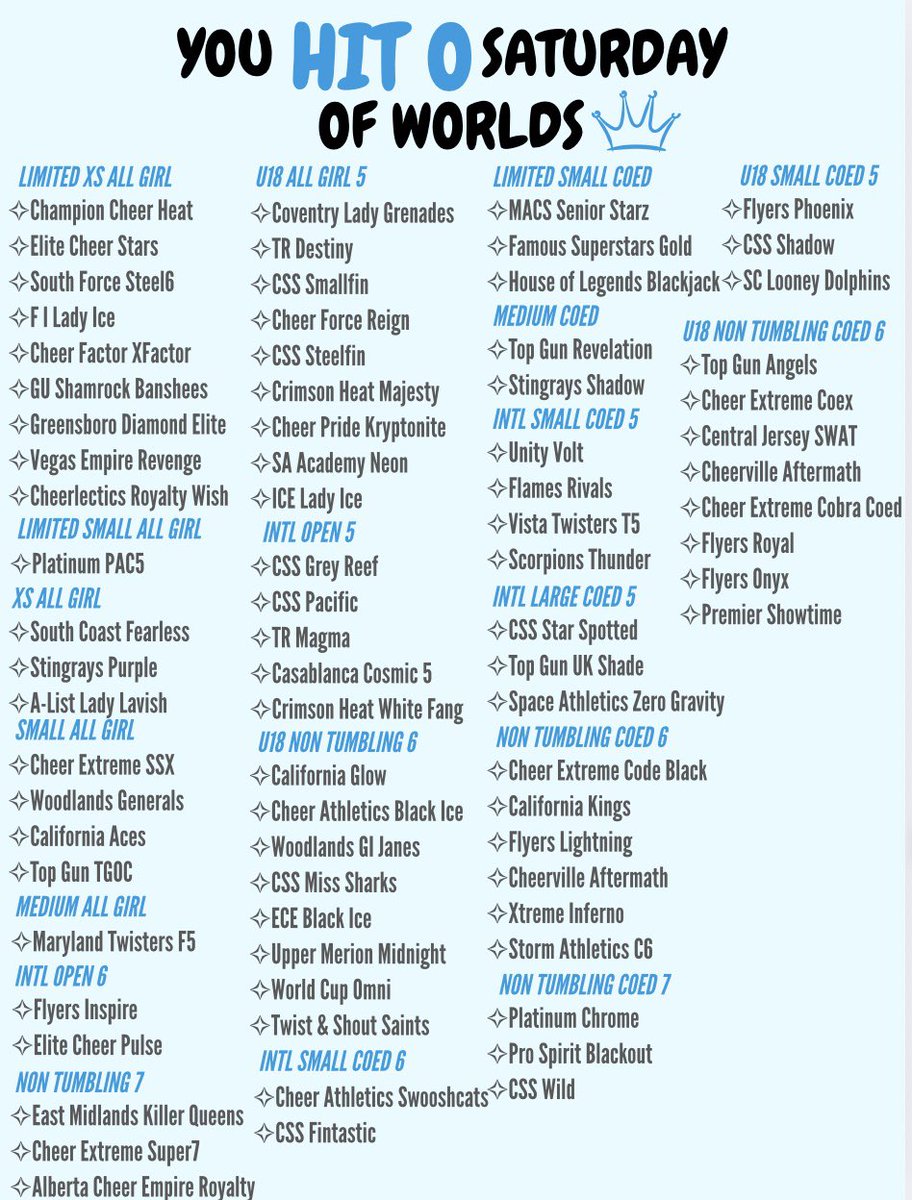 YOU HIT 0 SATURDAY OF WORLDS

LIMITED XS ALL GIRL
✧Champion Cheer Heat
✧Elite Cheer Stars
✧South Force Steel6
✧F I Lady Ice
✧Cheer Factor XFactor
✧GU Shamrock Banshees
✧Greensboro Diamond Elite
✧Vegas Empire Revenge
✧Cheerlectics Royalty Wish
LIMITED SMALL ALL GIRL
✧Platinum PAC5
XS ALL GIRL
✧South Coast Fearless
✧Stingrays Purple
✧A-List Lady Lavish
SMALL ALL GIRL
✧Cheer Extreme SSX
✧Woodlands Generals
✧California Aces
✧Top Gun TGOC
MEDIUM ALL GIRL
✧Maryland Twisters F5
INTL OPEN 6
✧Flyers Inspire
✧Elite Cheer Pulse
NON TUMBLING 7
✧East Midlands Killer Queens
✧Cheer Extreme Super7
✧Alberta Cheer Empire Royalty

U18 ALL GIRL 5
✧Coventry Lady Grenades
✧TR Destiny
✧CSS Smallfin
✧Cheer Force Reign
✧CSS Steelfin
✧Crimson Heat Majesty
✧Cheer Pride Kryptonite
✧SA Academy Neon
✧ICE Lady Ice
INTL OPEN 5
✧CSS Grey Reef
✧CSS Pacific
✧TR Magma
✧Casablanca Cosmic 5
✧Crimson Heat White Fang
U18 NON TUMBLING 6
✧California Glow
✧Cheer Athletics Black Ice
✧Woodlands GI Janes
✧CSS Miss Sharks
✧ECE Black Ice
✧Upper Merion Midnight
✧World Cup Omni
✧Twist & Shout Saints
INTL SMALL COED 6
✧Cheer Athletics Swooshcats
✧CSS Fintastic

LIMITED SMALL COED
✧MACS Senior Starz
✧Famous Superstars Gold
✧House of Legends Blackjack
MEDIUM COED
✧Top Gun Revelation
✧Stingrays Shadow
INTL SMALL COED 5
✧Unity Volt
✧Flames Rivals
✧Vista Twisters T5
✧Scorpions Thunder
INTL LARGE COED 5
✧CSS Star Spotted
✧Top Gun UK Shade
✧Space Athletics Zero Gravity
NON TUMBLING COED 6
✧Cheer Extreme Code Black
✧California Kings
✧Flyers Lightning
✧Cheerville Aftermath
✧Xtreme Inferno
✧Storm Athletics C6
NON TUMBLING COED 7
✧Platinum Chrome
✧Pro Spirit Blackout
✧CSS Wild

U18 SMALL COED 5
✧Flyers Phoenix
✧CSS Shadow
✧SC Looney Dolphins
U18 NON TUMBLING COED 6
✧Top Gun Angels
✧Cheer Extreme Coex
✧Central Jersey SWAT
✧Cheerville Aftermath
✧Cheer Extreme Cobra Coed
✧Flyers Royal
✧Flyers Onyx
✧Premier Showtime